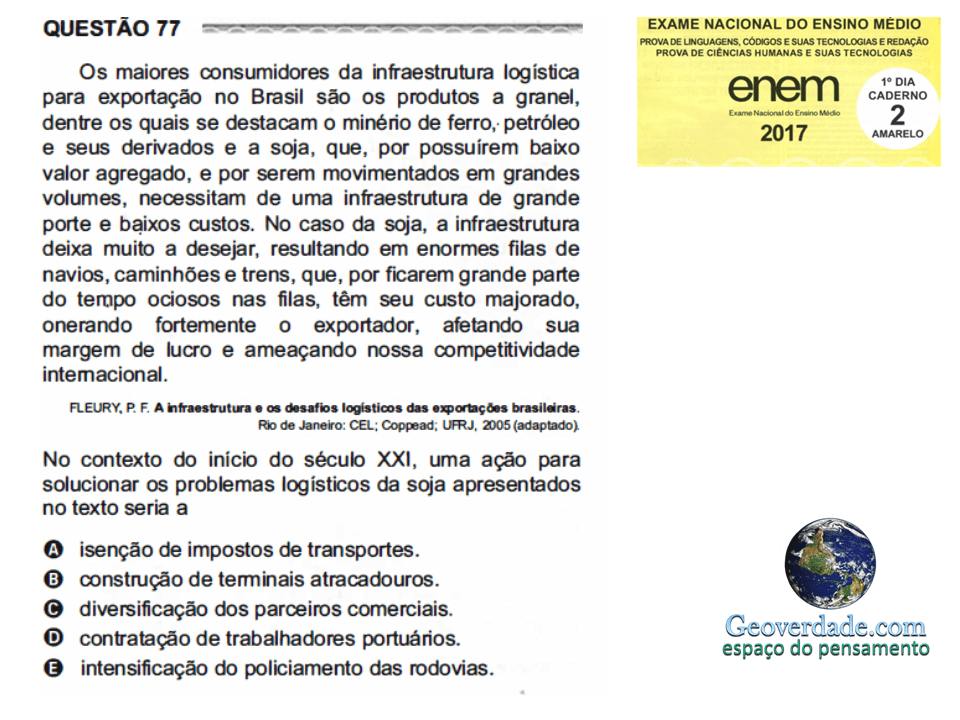 QUESTÃO 77

Os maiores consumidores da infraestrutura logística para exportação no Brasil são os produtos a granel, dentre os quais se destacam o minério de ferro, petróleo e seus derivados e a soja, que, por possuírem baixo valor agregado, e por serem movimentados em grandes volumes, necessitam de uma infraestrutura de grande porte e baixos custos. No caso da soja, a infraestrutura deixa muito a desejar, resultando em enormes filas de navios, caminhões e trens, que, por ficarem grande parte do tempo ociosos nas filas, têm seu custo majorado, onerando fortemente o exportador, afetando sua margem de lucro e ameaçando nossa competitividade internacional.

FLEURY, P. F. A infraestrutura e os desafios logísticos das exportações brasileiras. Rio de Janeiro: CEL; Coppead; UFRJ, 2005 (adaptado).

No contexto do início do século XXI, uma ação para solucionar os problemas logísticos da soja apresentados no texto seria a

A isenção de impostos de transportes.
B construção de terminais atracadouros.
C diversificação dos parceiros comerciais.
D contratação de trabalhadores portuários.
E intensificação do policiamento das rodovias.

EXAME NACIONAL DO ENSINO MÉDIO
PROVA DE LINGUAGENS, CÓDIGOS E SUAS TECNOLOGIAS E REDAÇÃO
PROVA DE CIÊNCIAS HUMANAS E SUAS TECNOLOGIAS
enem
Exame Nacional do Ensino Médio
2017
1º DIA
CADERNO
2
AMARELO

Geoverdade.com
espaço do pensamento